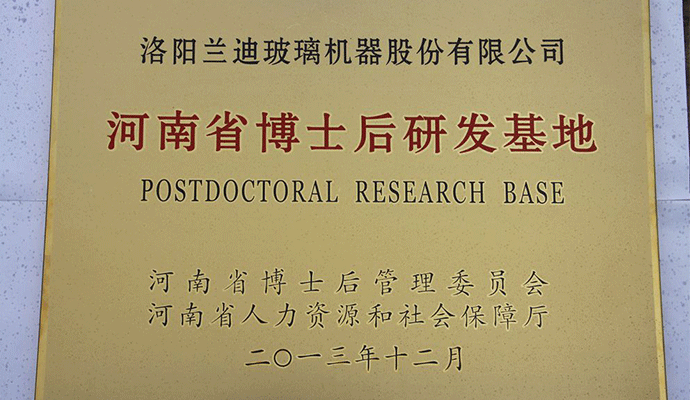 洛阳兰迪玻璃机器股份有限公司

河南省博士后研发基地

POSTDOCTORAL RESEARCH BASE

河南省博士后管理委员会
河南省人力资源和社会保障厅
二〇一三年十二月